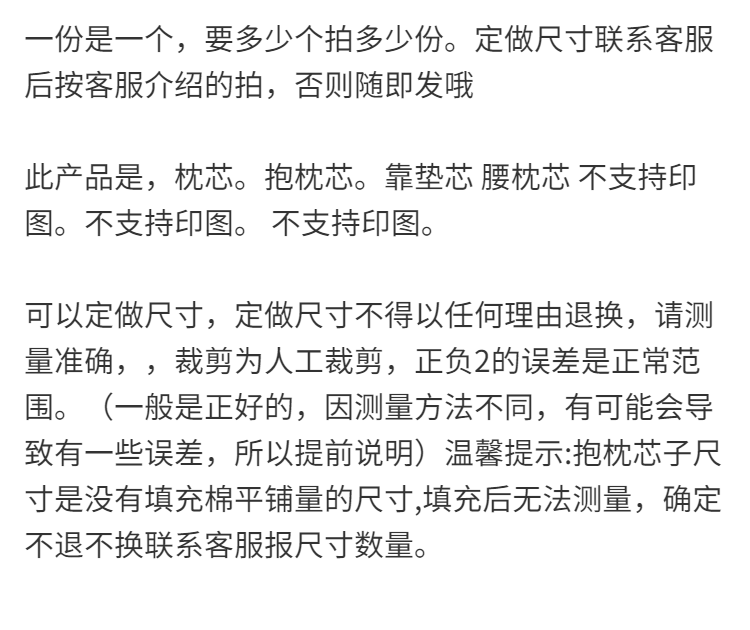 一份是一个，要多少个拍多少份。定做尺寸联系客服后按客服介绍的拍，否则随即发哦

此产品是，枕芯。抱枕芯。靠垫芯 腰枕芯 不支持印图。不支持印图。 不支持印图。

可以定做尺寸，定做尺寸不得以任何理由退换，请测量准确，，裁剪为人工裁剪，正负2的误差是正常范围。（一般是正好的，因测量方法不同，有可能会导致有一些误差，所以提前说明）温馨提示:抱枕芯子尺寸是没有填充棉平铺量的尺寸,填充后无法测量，确定不退不换联系客服报尺寸数量。